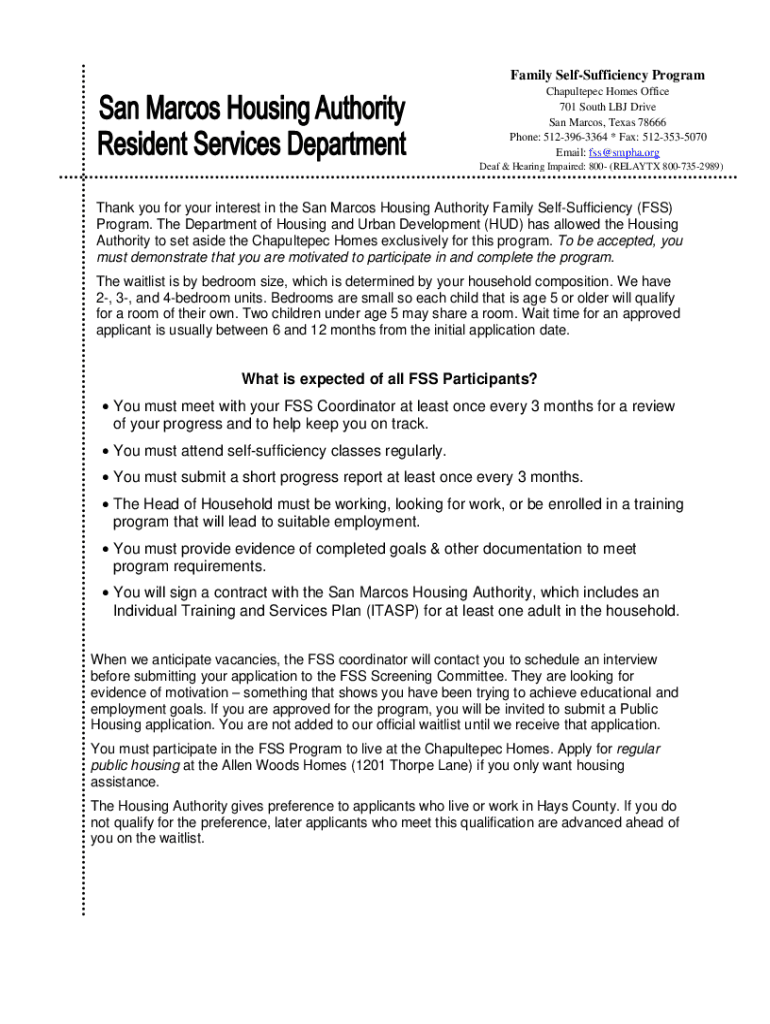 San Marcos Housing Authority
Resident Services Department

Family Self-Sufficiency Program
Chapultepec Homes Office
701 South LBJ Drive
San Marcos, Texas 78666
Phone: 512-396-3364 * Fax: 512-353-5070
Email: fss@smpha.org
Deaf & Hearing Impaired: 800- (RELAYTX 800-735-2989)

Thank you for your interest in the San Marcos Housing Authority Family Self-Sufficiency (FSS) Program. The Department of Housing and Urban Development (HUD) has allowed the Housing Authority to set aside the Chapultepec Homes exclusively for this program. To be accepted, you must demonstrate that you are motivated to participate in and complete the program.

The waitlist is by bedroom size, which is determined by your household composition. We have 2-, 3-, and 4-bedroom units. Bedrooms are small so each child that is age 5 or older will qualify for a room of their own. Two children under age 5 may share a room. Wait time for an approved applicant is usually between 6 and 12 months from the initial application date.

What is expected of all FSS Participants?

• You must meet with your FSS Coordinator at least once every 3 months for a review of your progress and to help keep you on track.

• You must attend self-sufficiency classes regularly.

• You must submit a short progress report at least once every 3 months.

• The Head of Household must be working, looking for work, or be enrolled in a training program that will lead to suitable employment.

• You must provide evidence of completed goals & other documentation to meet program requirements.

• You will sign a contract with the San Marcos Housing Authority, which includes an Individual Training and Services Plan (ITASP) for at least one adult in the household.

When we anticipate vacancies, the FSS coordinator will contact you to schedule an interview before submitting your application to the FSS Screening Committee. They are looking for evidence of motivation – something that shows you have been trying to achieve educational and employment goals. If you are approved for the program, you will be invited to submit a Public Housing application. You are not added to our official waitlist until we receive that application.

You must participate in the FSS Program to live at the Chapultepec Homes. Apply for regular public housing at the Allen Woods Homes (1201 Thorpe Lane) if you only want housing assistance.

The Housing Authority gives preference to applicants who live or work in Hays County. If you do not qualify for the preference, later applicants who meet this qualification are advanced ahead of you on the waitlist.